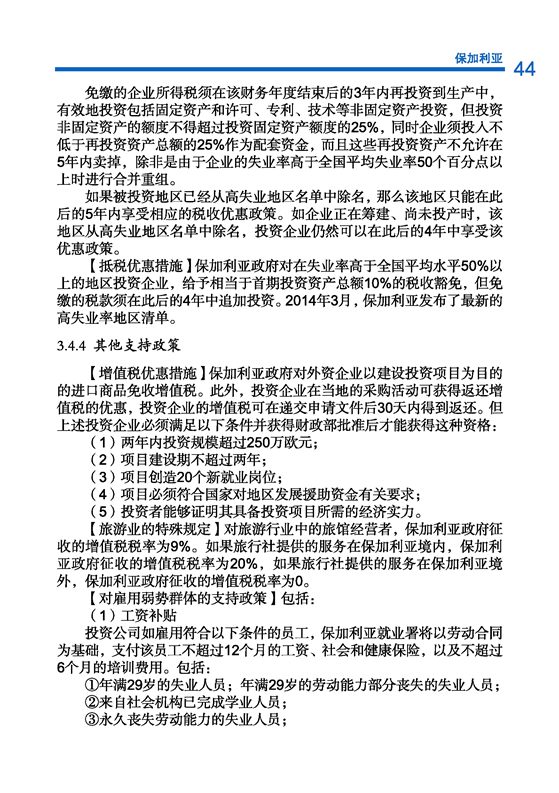 保加利亚 44

免缴的企业所得税须在该财务年度结束后的3年内再投资到生产中，有效地投资包括固定资产和许可、专利、技术等非固定资产投资，但投资非固定资产的额度不得超过投资固定资产额度的25%，同时企业须投入不低于再投资资产总额的25%作为配套资金，而且这些再投资资产不允许在5年内卖掉，除非是由于企业的失业率高于全国平均失业率50个百分点以上时进行合并重组。

如果被投资地区已经从高失业地区名单中除名，那么该地区只能在此后的5年内享受相应的税收优惠政策。如企业正在筹建、尚未投产时，该地区从高失业地区名单中除名，投资企业仍然可以在此后的4年中享受该优惠政策。

【抵税优惠措施】保加利亚政府对在失业率高于全国平均水平50%以上的地区投资企业，给予相当于首期投资资产总额10%的税收豁免，但免缴的税款须在此后的4年中追加投资。2014年3月，保加利亚发布了最新的高失业率地区清单。

3.4.4 其他支持政策

【增值税优惠措施】保加利亚政府对外资企业以建设投资项目为目的的进口商品免收增值税。此外，投资企业在当地的采购活动可获得返还增值税的优惠，投资企业的增值税可在递交申请文件后30天内得到返还。但上述投资企业必须满足以下条件并获得财政部批准后才能获得这种资格：

（1）两年内投资规模超过250万欧元；

（2）项目建设期不超过两年；

（3）项目创造20个新就业岗位；

（4）项目必须符合国家对地区发展援助资金有关要求；

（5）投资者能够证明其具备投资项目所需的经济实力。

【旅游业的特殊规定】对旅游行业中的旅馆经营者，保加利亚政府征收的增值税税率为9%。如果旅行社提供的服务在保加利亚境内，保加利亚政府征收的增值税税率为20%，如果旅行社提供的服务在保加利亚境外，保加利亚政府征收的增值税税率为0。

【对雇用弱势群体的支持政策】包括：

（1）工资补贴

投资公司如雇用符合以下条件的员工，保加利亚就业署将以劳动合同为基础，支付该员工不超过12个月的工资、社会和健康保险，以及不超过6个月的培训费用。包括：

①年满29岁的失业人员；年满29岁的劳动能力部分丧失的失业人员；

②来自社会机构已完成学业人员；

③永久丧失劳动能力的失业人员；